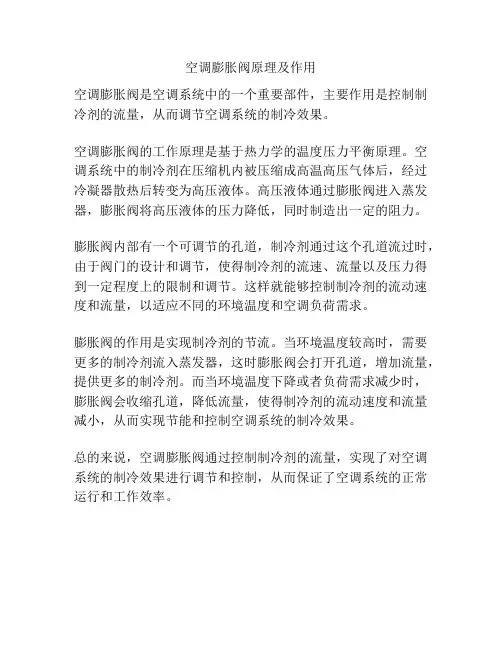 空调膨胀阀原理及作用

空调膨胀阀是空调系统中的一个重要部件，主要作用是控制制冷剂的流量，从而调节空调系统的制冷效果。

空调膨胀阀的工作原理是基于热力学的温度压力平衡原理。空调系统中的制冷剂在压缩机内被压缩成高温高压气体后，经过冷凝器散热后转变为高压液体。高压液体通过膨胀阀进入蒸发器，膨胀阀将高压液体的压力降低，同时制造出一定的阻力。

膨胀阀内部有一个可调节的孔道，制冷剂通过这个孔道流过时，由于阀门的设计和调节，使得制冷剂的流速、流量以及压力得到一定程度上的限制和调节。这样就能够控制制冷剂的流动速度和流量，以适应不同的环境温度和空调负荷需求。

膨胀阀的作用是实现制冷剂的节流。当环境温度较高时，需要更多的制冷剂流入蒸发器，这时膨胀阀会打开孔道，增加流量，提供更多的制冷剂。而当环境温度下降或者负荷需求减少时，膨胀阀会收缩孔道，降低流量，使得制冷剂的流动速度和流量减小，从而实现节能和控制空调系统的制冷效果。

总的来说，空调膨胀阀通过控制制冷剂的流量，实现了对空调系统的制冷效果进行调节和控制，从而保证了空调系统的正常运行和工作效率。